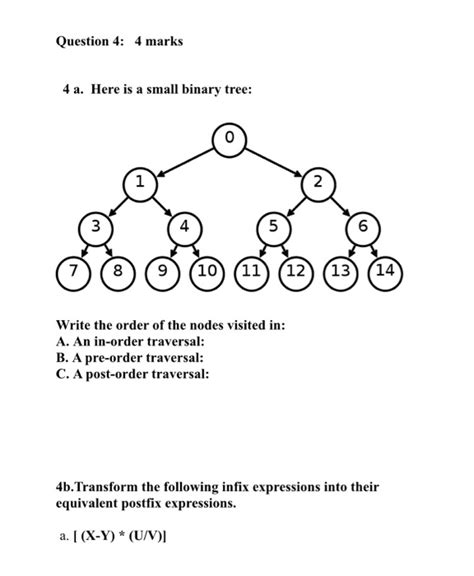 Question 4: 4 marks

4 a. Here is a small binary tree:

0

1

2

3

4

5

6

7

8

9

10

11

12

13

14

Write the order of the nodes visited in:
A. An in-order traversal:
B. A pre-order traversal:
C. A post-order traversal:

4b.Transform the following infix expressions into their equivalent postfix expressions.

a. [ (X-Y) * (U/V)]